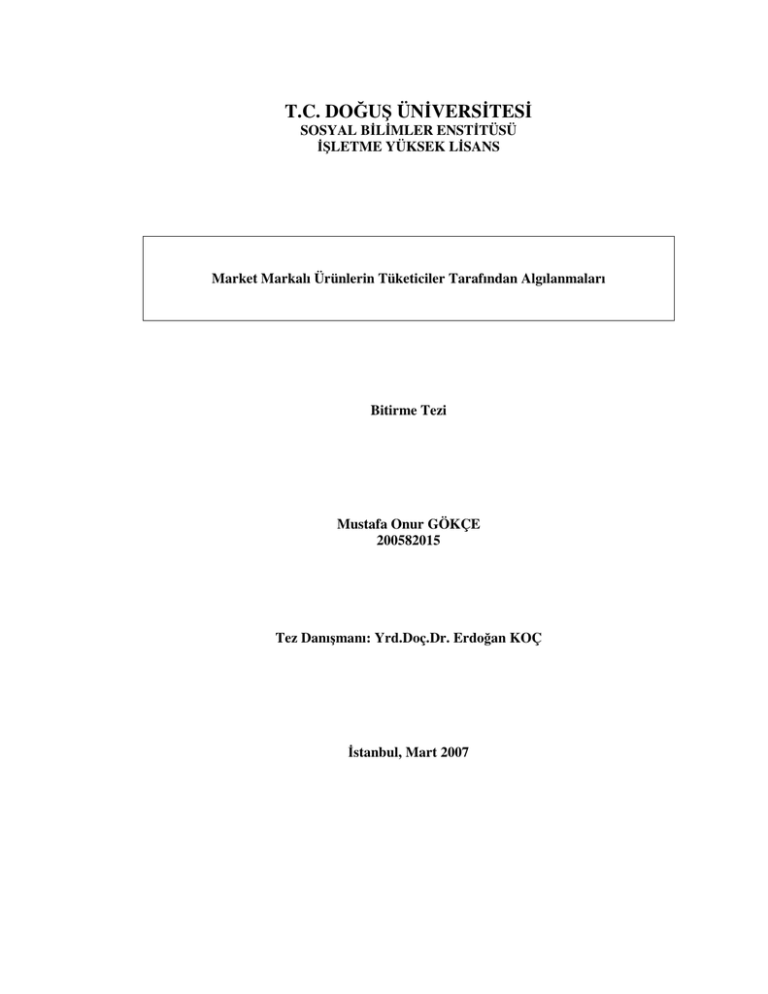 T.C. DOĞUŞ ÜNİVERSİTESİ
SOSYAL BİLİMLER ENSTİTÜSÜ
İŞLETME YÜKSEK LİSANS

Market Markalı Ürünlerin Tüketiciler Tarafından Algılanmaları

Bitirme Tezi

Mustafa Onur GÖKÇE
200582015

Tez Danışmanı: Yrd.Doç.Dr. Erdoğan KOÇ

İstanbul, Mart 2007